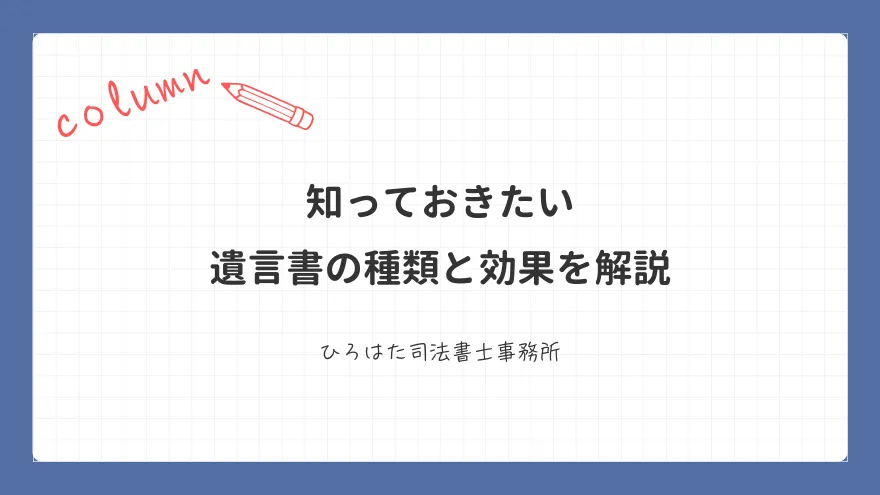 column

知っておきたい
遺言書の種類と効果を解説

ひろはた司法書士事務所